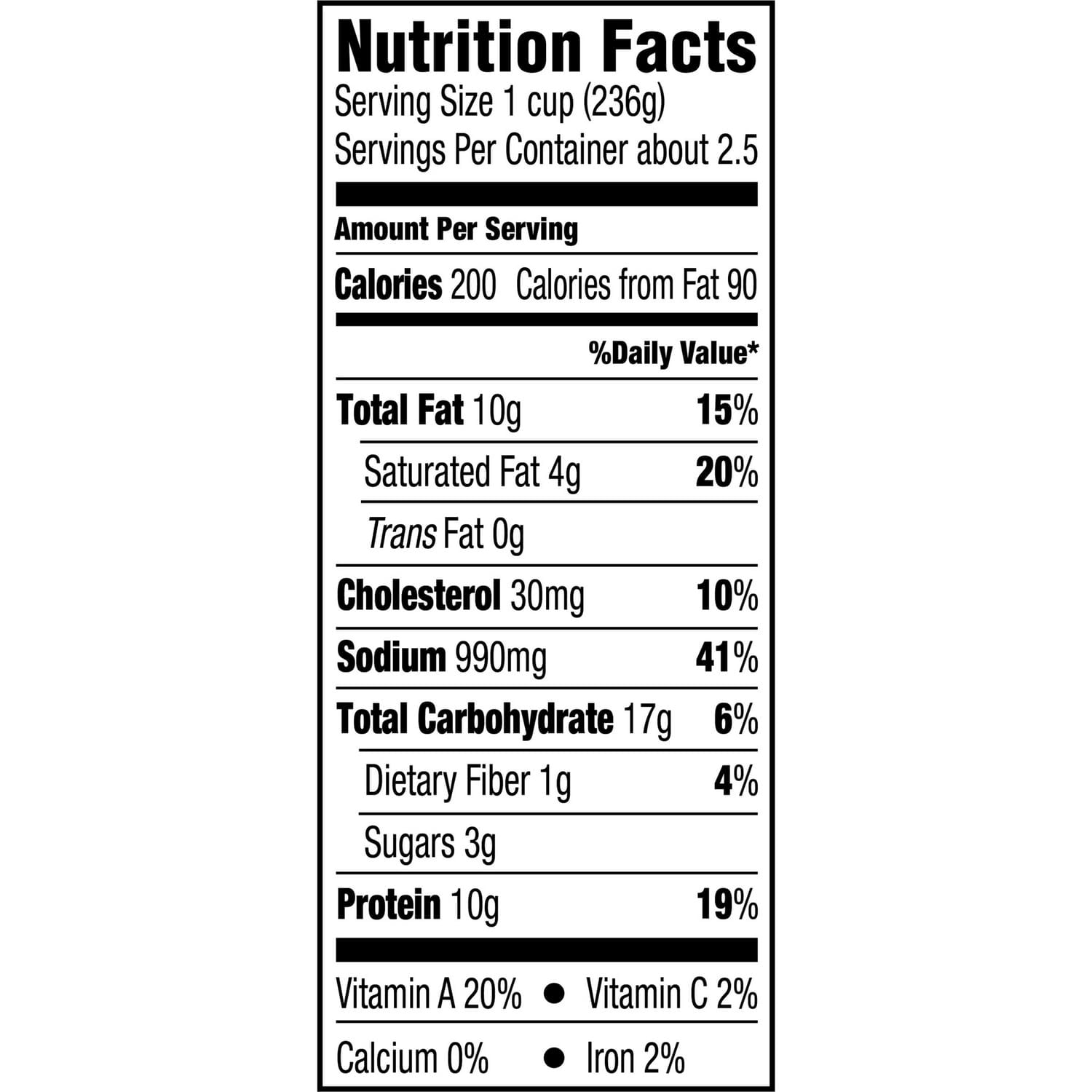 Nutrition Facts
Serving Size 1 cup (236g)
Servings Per Container about 2.5

Amount Per Serving

Calories 200 Calories from Fat 90

%Daily Value*

Total Fat 10g 15%

Saturated Fat 4g 20%

Trans Fat 0g

Cholesterol 30mg 10%

Sodium 990mg 41%

Total Carbohydrate 17g 6%

Dietary Fiber 1g 4%

Sugars 3g

Protein 10g 19%

Vitamin A 20% • Vitamin C 2%

Calcium 0% • Iron 2%